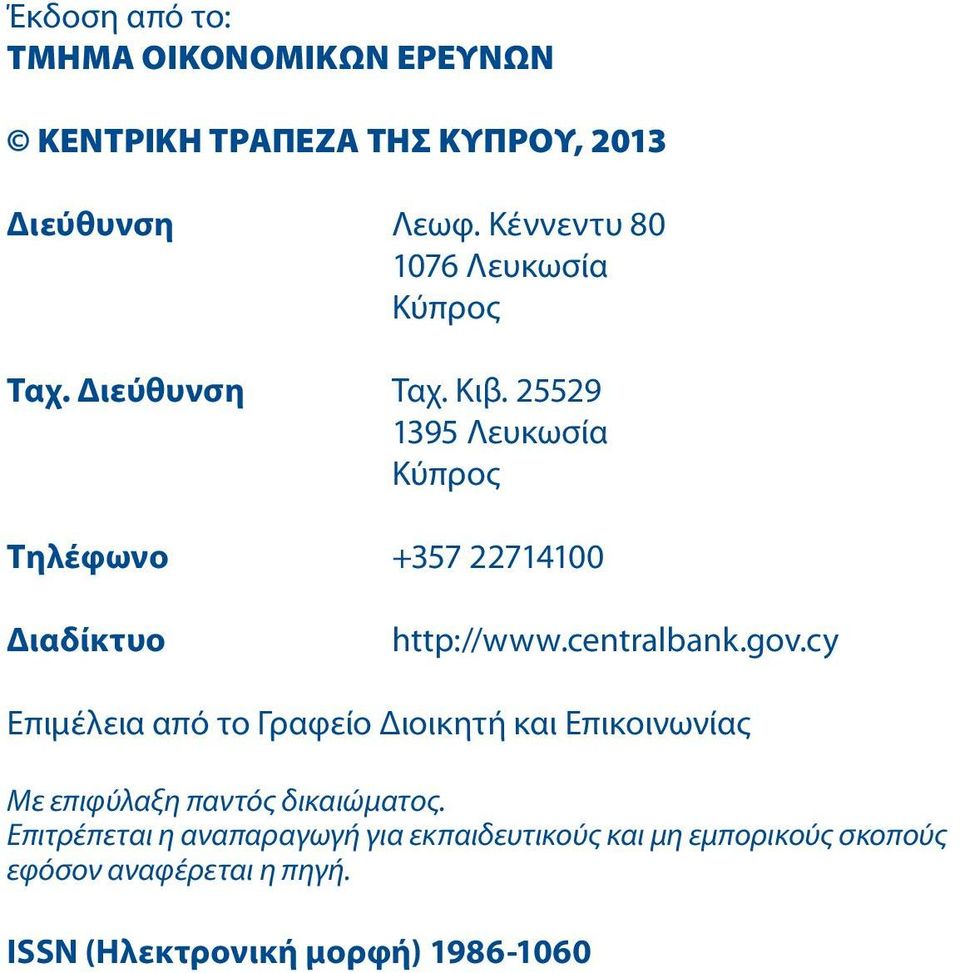 Έκδοση από το:
ΤΜΗΜΑ ΟΙΚΟΝΟΜΙΚΩΝ ΕΡΕΥΝΩΝ

© ΚΕΝΤΡΙΚΗ ΤΡΑΠΕΖΑ ΤΗΣ ΚΥΠΡΟΥ, 2013

Διεύθυνση Λεωφ. Κέννεντυ 80
1076 Λευκωσία
Κύπρος

Ταχ. Διεύθυνση Ταχ. Κιβ. 25529
1395 Λευκωσία
Κύπρος

Τηλέφωνο +357 22714100

Διαδίκτυο http://www.centralbank.gov.cy

Επιμέλεια από το Γραφείο Διοικητή και Επικοινωνίας

Με επιφύλαξη παντός δικαιώματος.
Επιτρέπεται η αναπαραγωγή για εκπαιδευτικούς και μη εμπορικούς σκοπούς εφόσον αναφέρεται η πηγή.

ISSN (Ηλεκτρονική μορφή) 1986-1060